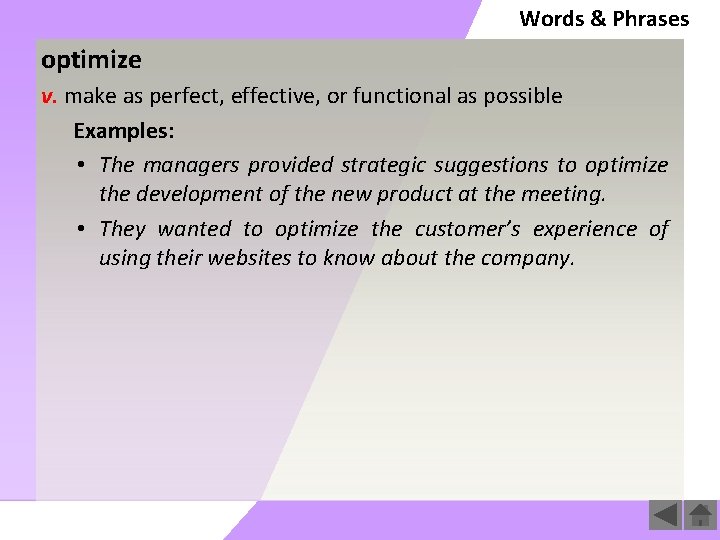 Words & Phrases

optimize

v. make as perfect, effective, or functional as possible

Examples:

• The managers provided strategic suggestions to optimize the development of the new product at the meeting.

• They wanted to optimize the customer's experience of using their websites to know about the company.